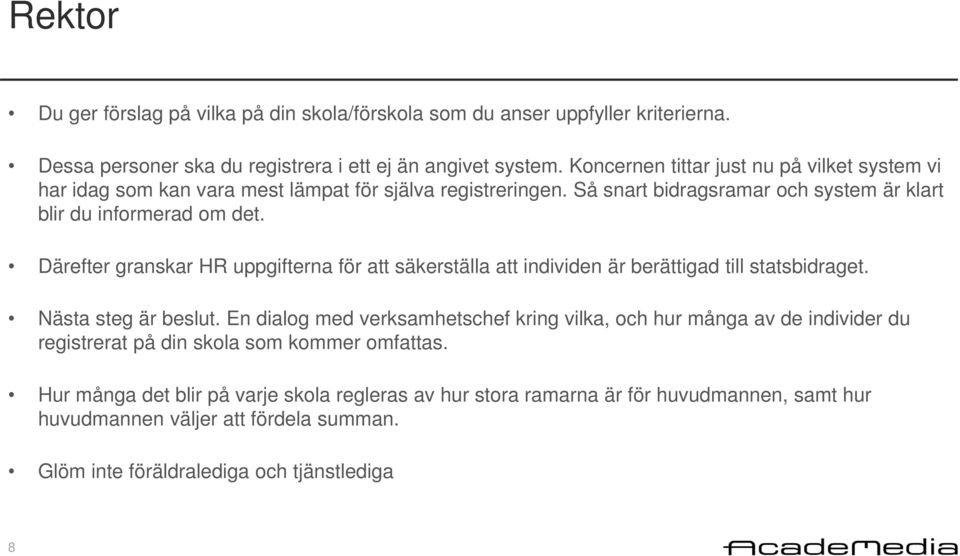 Rektor

• Du ger förslag på vilka på din skola/förskola som du anser uppfyller kriterierna.

• Dessa personer ska du registrera i ett ej än angivet system. Koncernen tittar just nu på vilket system vi har idag som kan vara mest lämpat för själva registreringen. Så snart bidragsramar och system är klart blir du informerad om det.

• Därefter granskar HR uppgifterna för att säkerställa att individen är berättigad till statsbidraget.

• Nästa steg är beslut. En dialog med verksamhetschef kring vilka, och hur många av de individer du registrerat på din skola som kommer omfattas.

• Hur många det blir på varje skola regleras av hur stora ramarna är för huvudmannen, samt hur huvudmannen väljer att fördela summan.

• Glöm inte föräldralediga och tjänstlediga

8

AcadeMedia